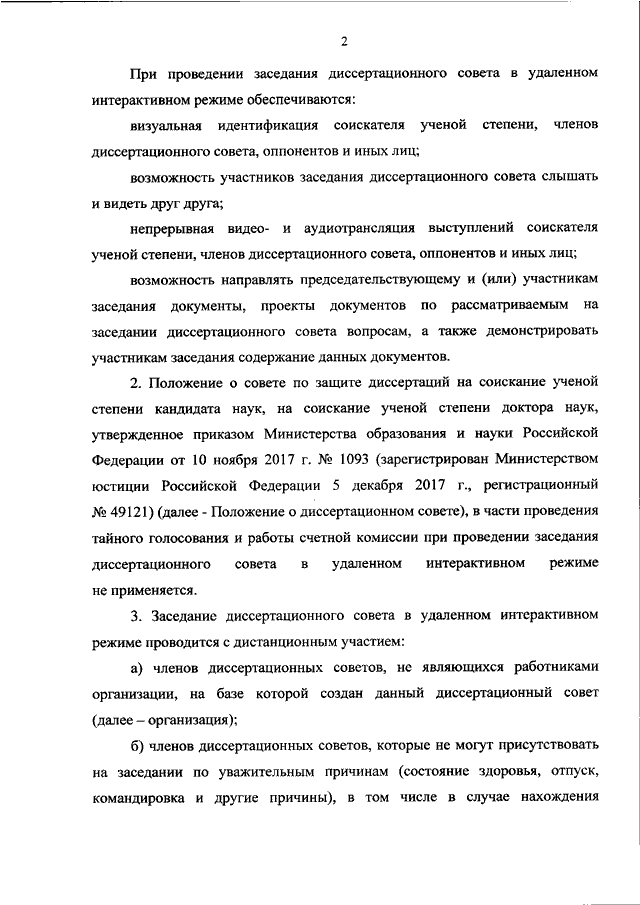 2

При проведении заседания диссертационного совета в удаленном интерактивном режиме обеспечиваются:

визуальная идентификация соискателя ученой степени, членов диссертационного совета, оппонентов и иных лиц;

возможность участников заседания диссертационного совета слышать и видеть друг друга;

непрерывная видео- и аудиотрансляция выступлений соискателя ученой степени, членов диссертационного совета, оппонентов и иных лиц;

возможность направлять председательствующему и (или) участникам заседания документы, проекты документов по рассматриваемым на заседании диссертационного совета вопросам, а также демонстрировать участникам заседания содержание данных документов.

2. Положение о совете по защите диссертаций на соискание ученой степени кандидата наук, на соискание ученой степени доктора наук, утвержденное приказом Министерства образования и науки Российской Федерации от 10 ноября 2017 г. № 1093 (зарегистрирован Министерством юстиции Российской Федерации 5 декабря 2017 г., регистрационный № 49121) (далее - Положение о диссертационном совете), в части проведения тайного голосования и работы счетной комиссии при проведении заседания диссертационного совета в удаленном интерактивном режиме не применяется.

3. Заседание диссертационного совета в удаленном интерактивном режиме проводится с дистанционным участием:

а) членов диссертационных советов, не являющихся работниками организации, на базе которой создан данный диссертационный совет (далее – организация);

б) членов диссертационных советов, которые не могут присутствовать на заседании по уважительным причинам (состояние здоровья, отпуск, командировка и другие причины), в том числе в случае нахождения